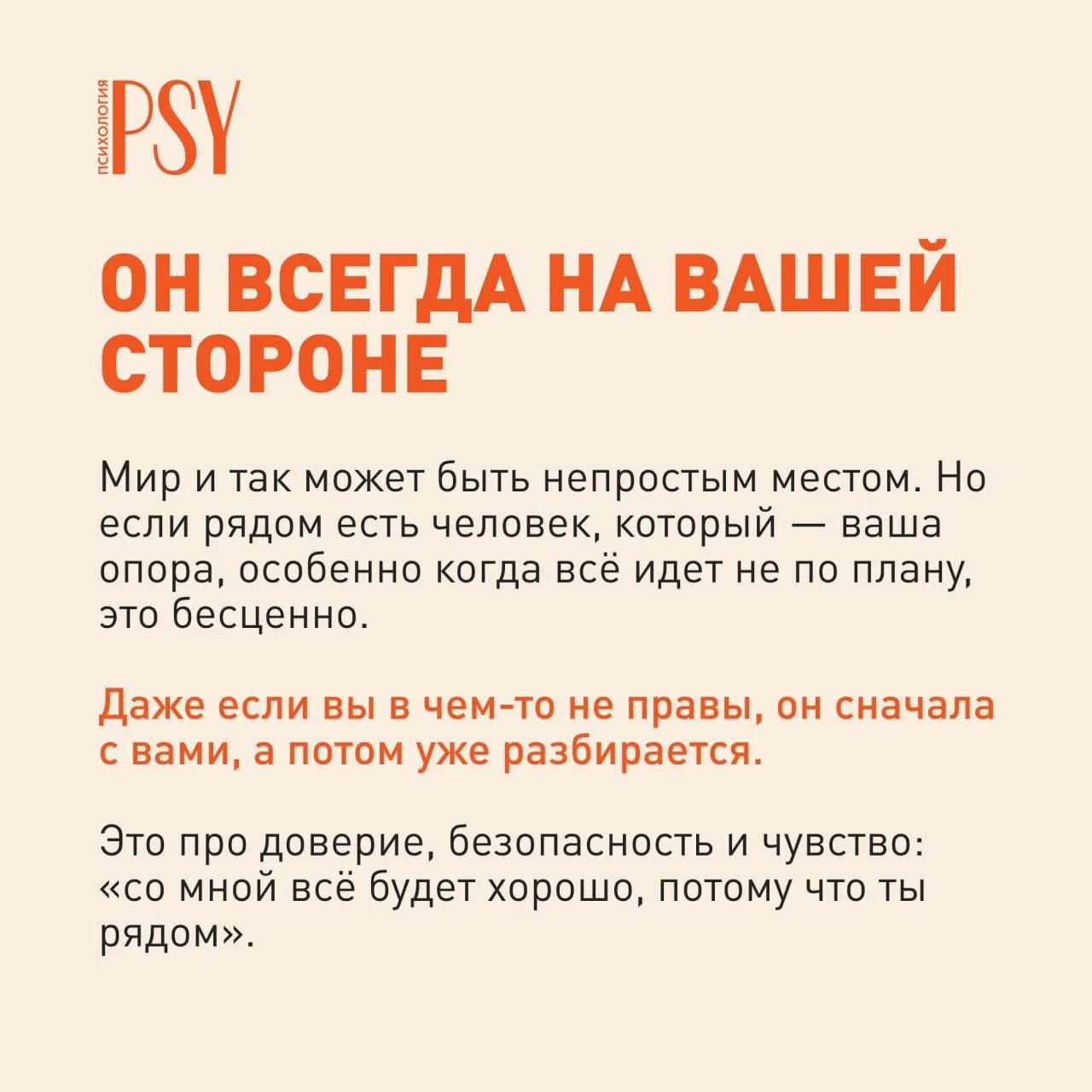 ПСИХОЛОГИЯ PSY

ОН ВСЕГДА НА ВАШЕЙ СТОРОНЕ

Мир и так может быть непростым местом. Но если рядом есть человек, который — ваша опора, особенно когда всё идет не по плану, это бесценно.

Даже если вы в чем-то не правы, он сначала с вами, а потом уже разбирается.

Это про доверие, безопасность и чувство: «со мной всё будет хорошо, потому что ты рядом».